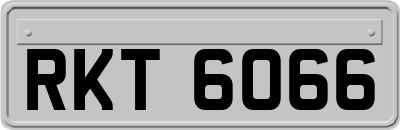 RKT 6066